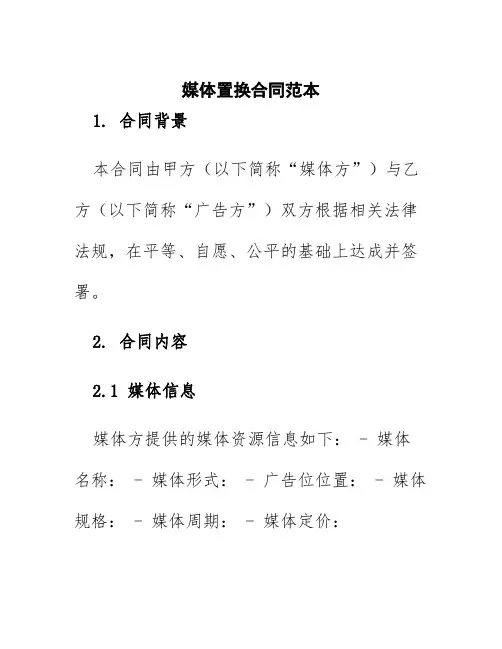 媒体置换合同范本

1. 合同背景

本合同由甲方（以下简称“媒体方”）与乙方（以下简称“广告方”）双方根据相关法律法规，在平等、自愿、公平的基础上达成并签署。

2. 合同内容

2.1 媒体信息

媒体方提供的媒体资源信息如下： - 媒体名称： - 媒体形式： - 广告位位置： - 媒体规格： - 媒体周期： - 媒体定价：